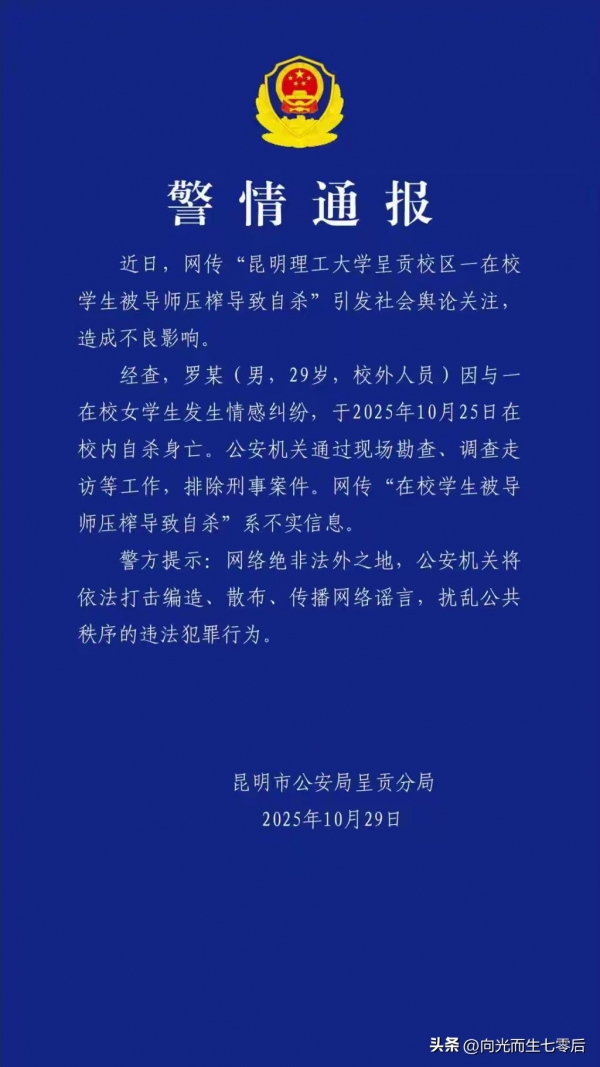 警情通报

近日，网传“昆明理工大学呈贡校区一在校学生被导师压榨导致自杀”引发社会舆论关注，造成不良影响。

经查，罗某（男，29岁，校外人员）因与一在校女学生发生情感纠纷，于2025年10月25日在校内自杀身亡。公安机关通过现场勘查、调查走访等工作，排除刑事案件。网传“在校学生被导师压榨导致自杀”系不实信息。

警方提示：网络绝非法外之地，公安机关将依法打击编造、散布、传播网络谣言，扰乱公共秩序的违法犯罪行为。

昆明市公安局呈贡分局
2025年10月29日

头条 @向光而生七零后